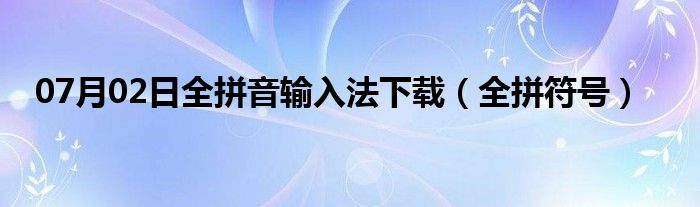 07月02日全拼音输入法下载（全拼符号）